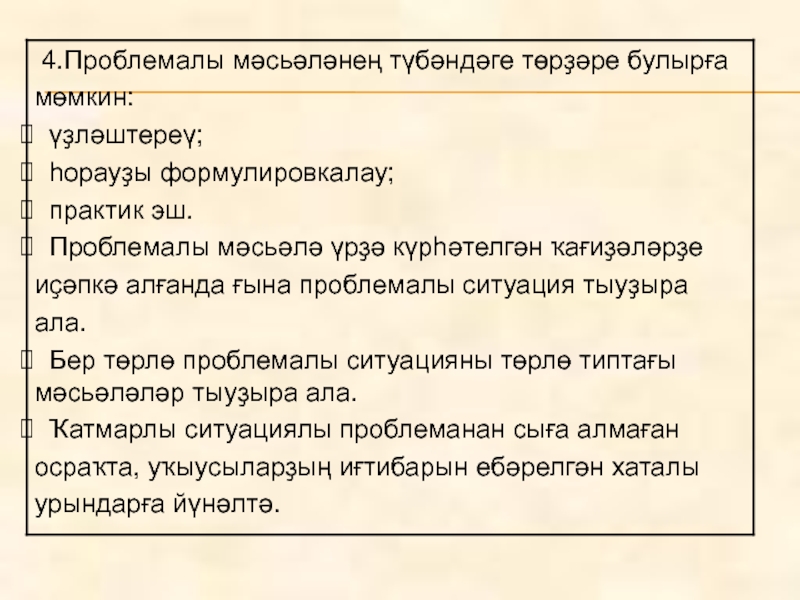 4.Проблемалы мәсьәләнең түбәндәге төрҙәре булырға мөмкин:

 үҙләштереү;

 һорауҙы формулировкалау;

 практик эш.

 Проблемалы мәсьәлә үрҙә күрһәтелгән ҡағиҙәләрҙе иҫәпкә алғанда ғына проблемалы ситуация тыуҙыра ала.

 Бер төрлө проблемалы ситуацияны төрлө типтағы мәсьәләләр тыуҙыра ала.

 Ҡатмарлы ситуациялы проблеманан сыға алмаған осраҡта, уҡыусыларҙың иғтибарын ебәрелгән хаталы урындарға йүнәлтә.